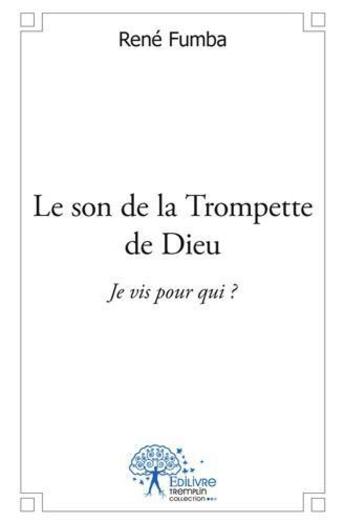 René Fumba

Le son de la Trompette de Dieu

Je vis pour qui ?

Edilivre
TREMPLIN
COLLECTION